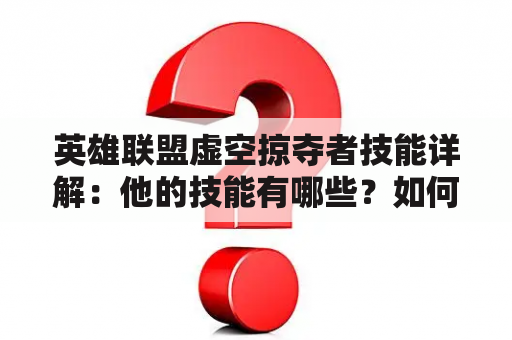 英雄联盟虚空掠夺者技能详解：他的技能有哪些？如何